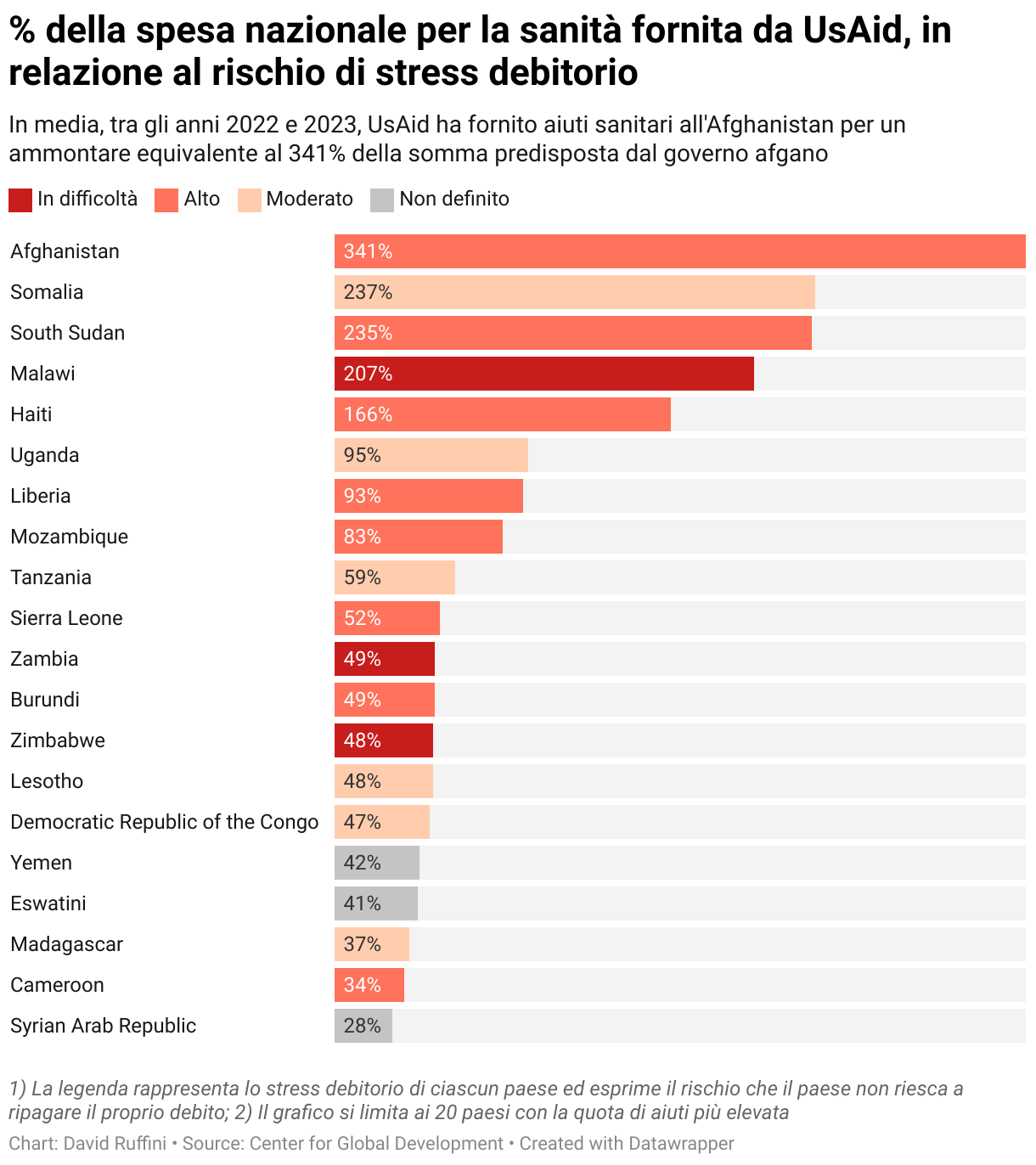 % della spesa nazionale per la sanità fornita da UsAid, in relazione al rischio di stress debitorio

In media, tra gli anni 2022 e 2023, UsAid ha fornito aiuti sanitari all'Afghanistan per un ammontare equivalente al 341% della somma predisposta dal governo afgano

In difficoltà Alto Moderato Non definito

| | |
|---|---|
| Afghanistan | 341% |
| Somalia | 237% |
| South Sudan | 235% |
| Malawi | 207% |
| Haiti | 166% |
| Uganda | 95% |
| Liberia | 93% |
| Mozambique | 83% |
| Tanzania | 59% |
| Sierra Leone | 52% |
| Zambia | 49% |
| Burundi | 49% |
| Zimbabwe | 48% |
| Lesotho | 48% |
| Democratic Republic of the Congo | 47% |
| Yemen | 42% |
| Eswatini | 41% |
| Madagascar | 37% |
| Cameroon | 34% |
| Syrian Arab Republic | 28% |

1) La legenda rappresenta lo stress debitorio di ciascun paese ed esprime il rischio che il paese non riesca a ripagare il proprio debito; 2) Il grafico si limita ai 20 paesi con la quota di aiuti più elevata

Chart: David Ruffini • Source: Center for Global Development • Created with Datawrapper